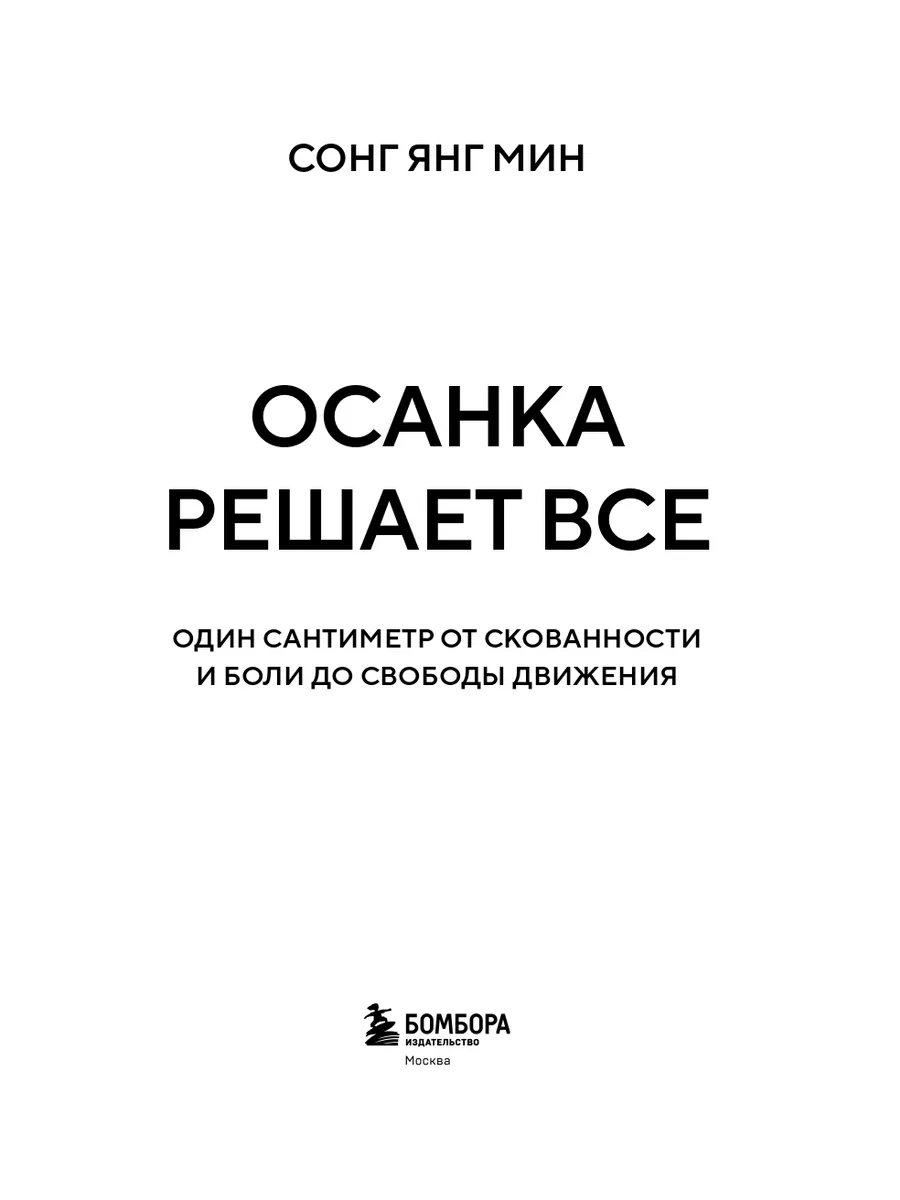 СОНГ ЯНГ МИН

ОСАНКА
РЕШАЕТ ВСЕ

ОДИН САНТИМЕТР ОТ СКОВАННОСТИ
И БОЛИ ДО СВОБОДЫ ДВИЖЕНИЯ

БОМБОРА
ИЗДАТЕЛЬСТВО
Москва